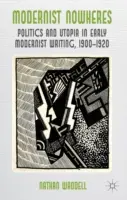 MODERNIST NOWHERES

POLITICS AND UTOPIA IN EARLY MODERNIST WRITING, 1900–1920

NATHAN WADDELL